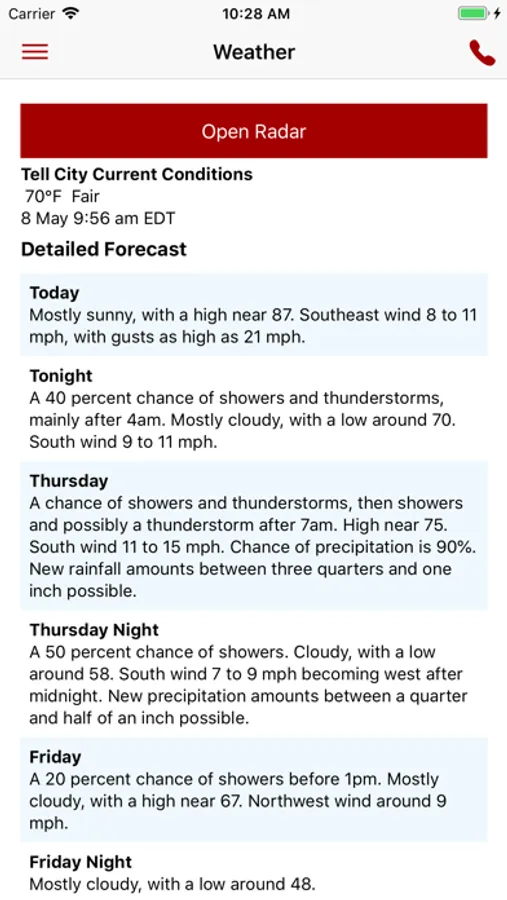 Carrier 10:28 AM

Weather

Open Radar

Tell City Current Conditions
70°F Fair
8 May 9:56 am EDT

Detailed Forecast

Today
Mostly sunny, with a high near 87. Southeast wind 8 to 11 mph, with gusts as high as 21 mph.

Tonight
A 40 percent chance of showers and thunderstorms, mainly after 4am. Mostly cloudy, with a low around 70. South wind 9 to 11 mph.

Thursday
A chance of showers and thunderstorms, then showers and possibly a thunderstorm after 7am. High near 75. South wind 11 to 15 mph. Chance of precipitation is 90%. New rainfall amounts between three quarters and one inch possible.

Thursday Night
A 50 percent chance of showers. Cloudy, with a low around 58. South wind 7 to 9 mph becoming west after midnight. New precipitation amounts between a quarter and half of an inch possible.

Friday
A 20 percent chance of showers before 1pm. Mostly cloudy, with a high near 67. Northwest wind around 9 mph.

Friday Night
Mostly cloudy, with a low around 48.